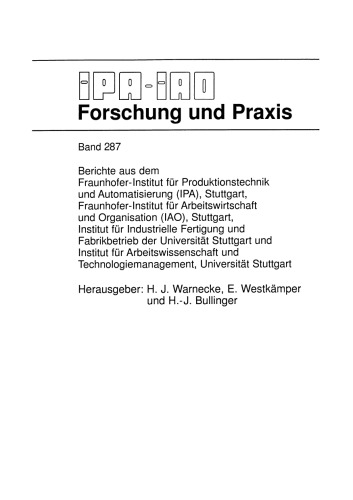 IPA-IAO
Forschung und Praxis

Band 287

Berichte aus dem
Fraunhofer-Institut für Produktionstechnik und Automatisierung (IPA), Stuttgart,
Fraunhofer-Institut für Arbeitswirtschaft und Organisation (IAO), Stuttgart,
Institut für Industrielle Fertigung und Fabrikbetrieb der Universität Stuttgart und
Institut für Arbeitswissenschaft und Technologiemanagement, Universität Stuttgart

Herausgeber: H. J. Warnecke, E. Westkämper und H.-J. Bullinger